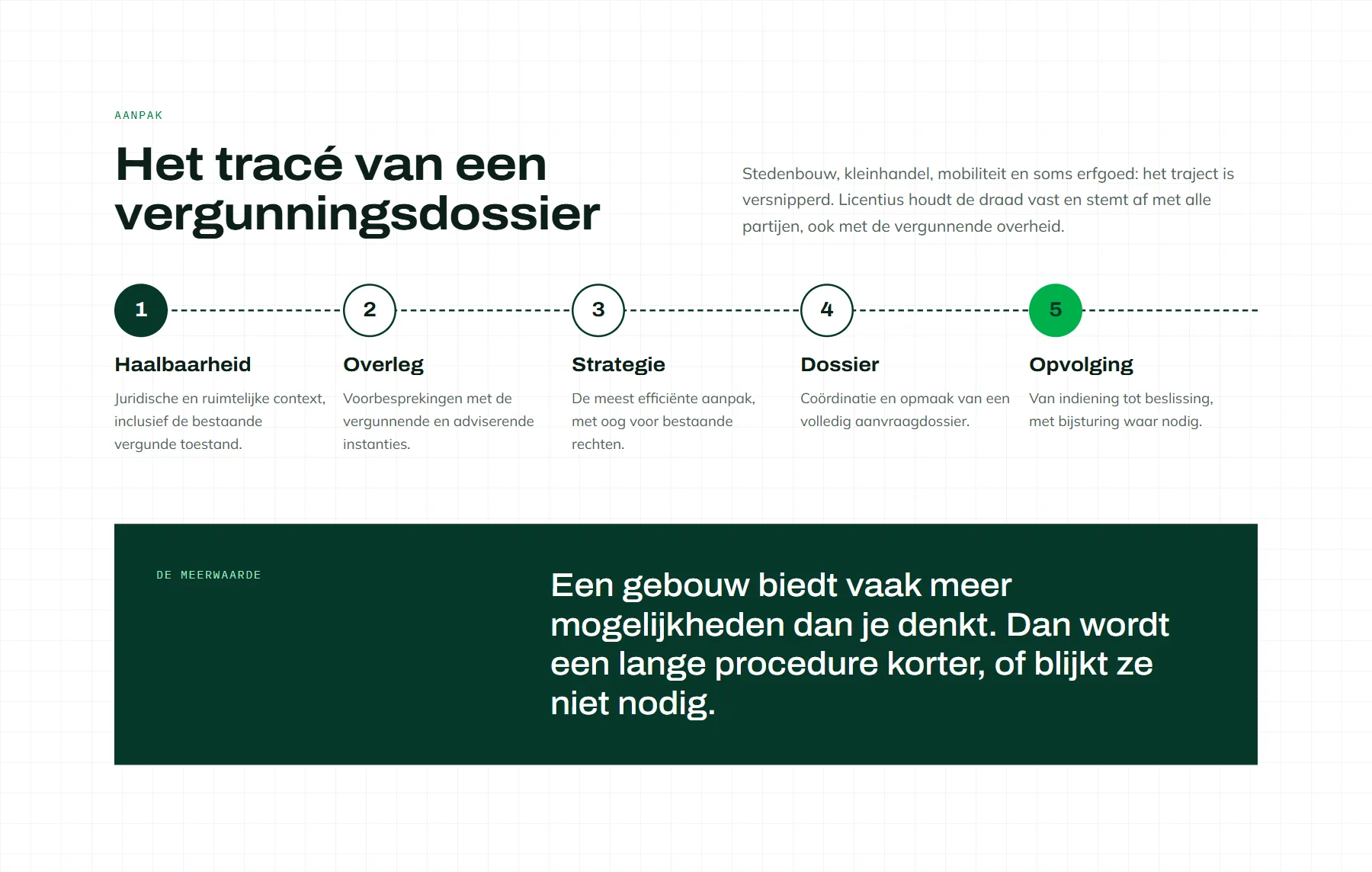 AANPAK

Het tracé van een vergunningsdossier

Stedenbouw, kleinhandel, mobiliteit en soms erfgoed: het traject is versnipperd. Licentius houdt de draad vast en stemt af met alle partijen, ook met de vergunnende overheid.

1

Haalbaarheid

Juridische en ruimtelijke context, inclusief de bestaande vergunde toestand.

2

Overleg

Voorbesprekingen met de vergunnende en adviserende instanties.

3

Strategie

De meest efficiënte aanpak, met oog voor bestaande rechten.

4

Dossier

Coördinatie en opmaak van een volledig aanvraagdossier.

5

Opvolging

Van indiening tot beslissing, met bijsturing waar nodig.

DE MEERWAARDE

Een gebouw biedt vaak meer mogelijkheden dan je denkt. Dan wordt een lange procedure korter, of blijkt ze niet nodig.